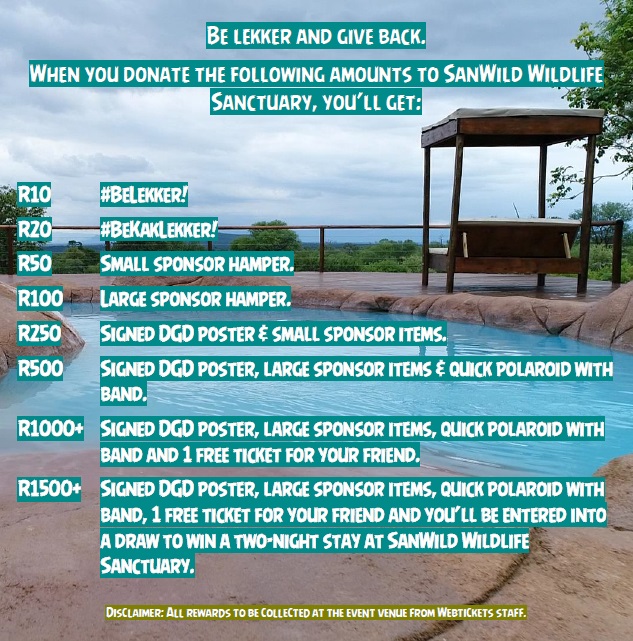 Be lekker and give back.

When you donate the following amounts to SanWild Wildlife Sanctuary, you'll get:

R10 #BeLekker!

R20 #BeKakLekker!

R50 Small sponsor hamper.

R100 Large sponsor hamper.

R250 Signed DGD poster & small sponsor items.

R500 Signed DGD poster, large sponsor items & quick polaroid with band.

R1000+ Signed DGD poster, large sponsor items, quick polaroid with band and 1 free ticket for your friend.

R1500+ Signed DGD poster, large sponsor items, quick polaroid with band, 1 free ticket for your friend and you'll be entered into a draw to win a two-night stay at SanWild Wildlife Sanctuary.

Disclaimer: All rewards to be collected at the event venue from WebTickets staff.